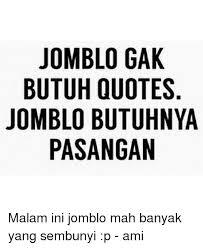 JOMBLO GAK BUTUH QUOTES. JOMBLO BUTUHNYA PASANGAN

Malam ini jomblo mah banyak yang sembunyi :p - ami